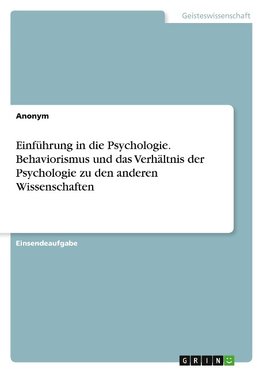 Geisteswissenschaft

Anonym

Einführung in die Psychologie. Behaviorismus und das Verhältnis der Psychologie zu den anderen Wissenschaften

Einsendeaufgabe

GRIN